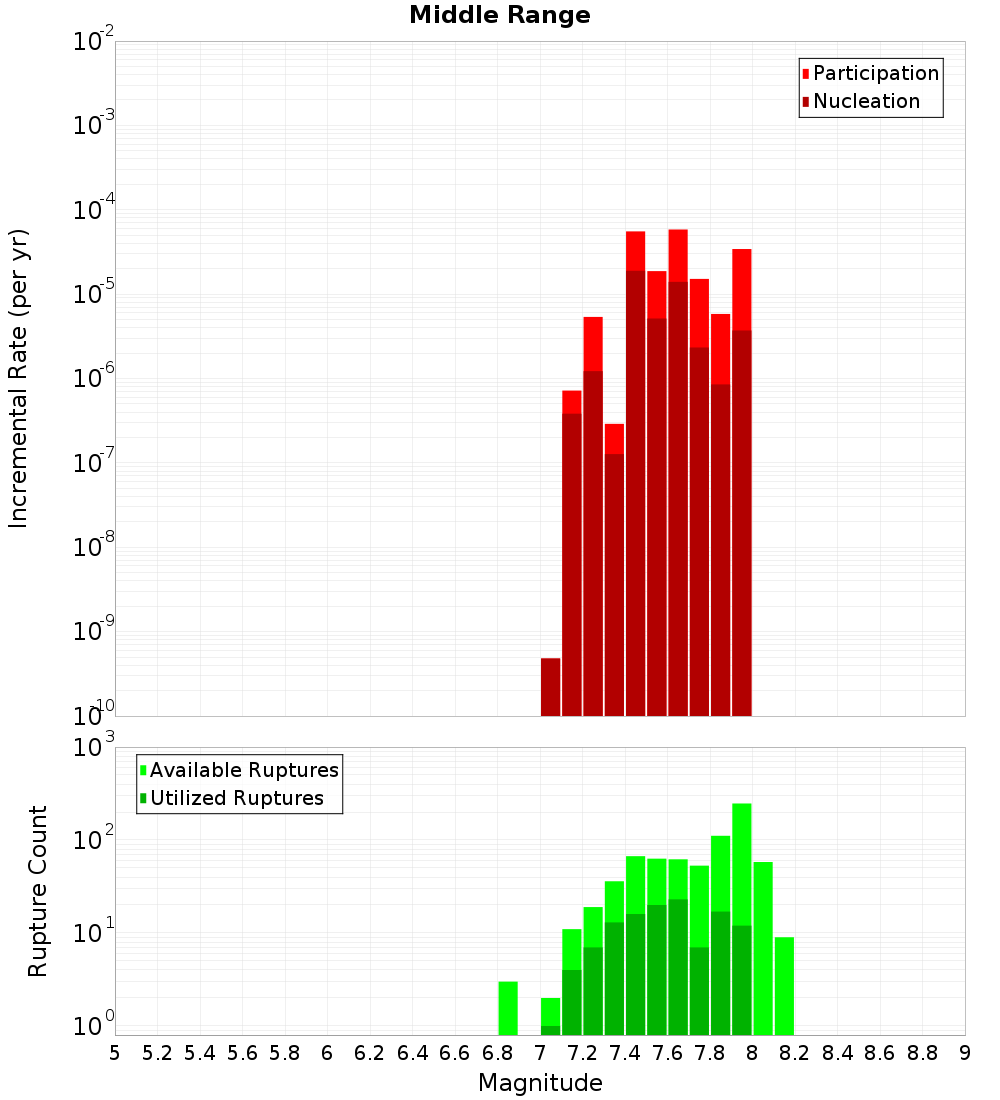 Middle Range

Participation
Nucleation

Incremental Rate (per yr)

$10^{-2}$
$10^{-3}$
$10^{-4}$
$10^{-5}$
$10^{-6}$
$10^{-7}$
$10^{-8}$
$10^{-9}$
$10^{-10}$

Available Ruptures
Utilized Ruptures

Rupture Count

$10^{3}$
$10^{2}$
$10^{1}$
$10^{0}$

5 5.2 5.4 5.6 5.8 6 6.2 6.4 6.6 6.8 7 7.2 7.4 7.6 7.8 8 8.2 8.4 8.6 8.8 9

Magnitude